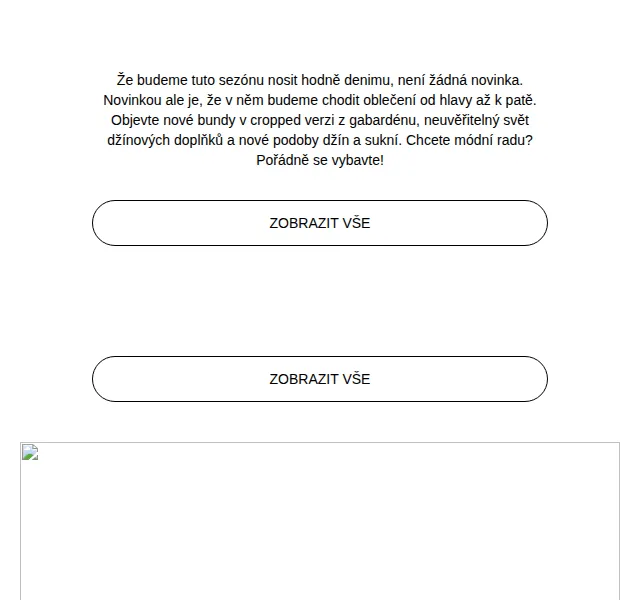 Že budeme tuto sezónu nosit hodně denimu, není žádná novinka. Novinkou ale je, že v něm budeme chodit oblečení od hlavy až k patě. Objevte nové bundy v cropped verzi z gabardénu, neuvěřitelný svět džínových doplňků a nové podoby džín a sukní. Chcete módní radu? Pořádně se vybavte!

ZOBRAZIT VŠE

ZOBRAZIT VŠE